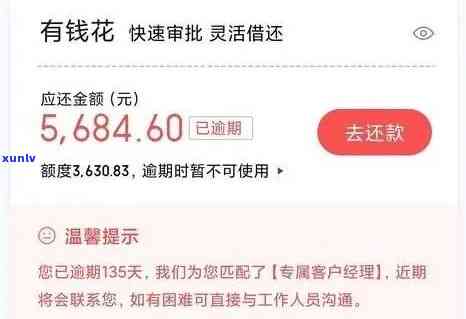 有钱花 快速审批 灵活借还

应还金额（元）
5,684.60 已逾期

去还款

xunlv

额度3,630.83，逾期时暂不可使用 ▸

温馨提示

您已逾期135天，我们为您匹配了【专属客户经理】，近期将会联系您，如有困难可直接与工作人员沟通。